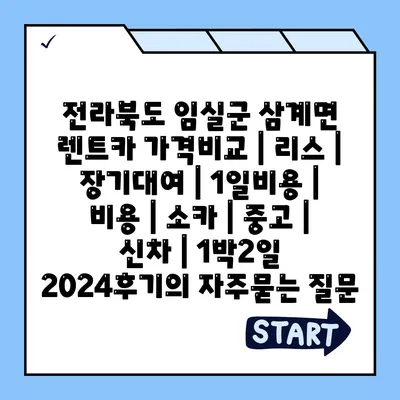 ✓

전라북도 임실군 삼계면 렌트카 가격비교 | 리스 | 장기대여 | 1일비용 | 비용 | 소카 | 중고 | 신차 | 1박2일 2024후기의 자주묻는 질문

START